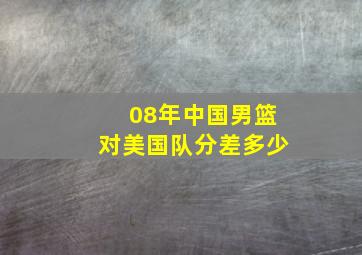 08年中国男篮
对美国队分差多少